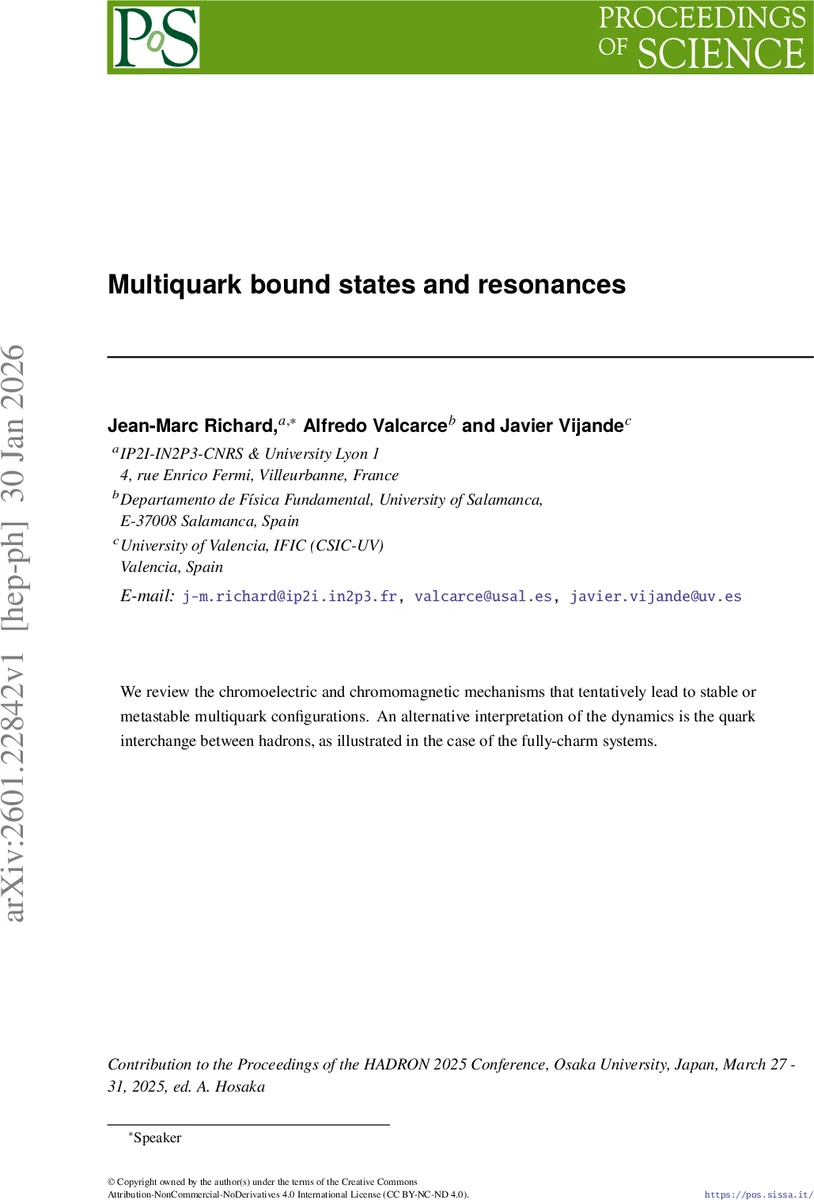 PoS PROCEEDINGS OF SCIENCE

arXiv:2601.22842v1 [hep-ph] 30 Jan 2026

Multiquark bound states and resonances

Jean-Marc Richard,$^{a,*}$ Alfredo Valcarce$^{b}$ and Javier Vijande$^{c}$

$^{a}$IP2I-IN2P3-CNRS & University Lyon 1
4, rue Enrico Fermi, Villeurbanne, France

$^{b}$Departamento de Física Fundamental, University of Salamanca,
E-37008 Salamanca, Spain

$^{c}$University of Valencia, IFIC (CSIC-UV)
Valencia, Spain

E-mail: j-m.richard@ip2i.in2p3.fr, valcarce@usal.es, javier.vijande@uv.es

We review the chromoelectric and chromomagnetic mechanisms that tentatively lead to stable or metastable multiquark configurations. An alternative interpretation of the dynamics is the quark interchange between hadrons, as illustrated in the case of the fully-charm systems.

Contribution to the Proceedings of the HADRON 2025 Conference, Osaka University, Japan, March 27 - 31, 2025, ed. A. Hosaka

$^{*}$Speaker

© Copyright owned by the author(s) under the terms of the Creative Commons Attribution-NonCommercial-NoDerivatives 4.0 International License (CC BY-NC-ND 4.0).

https://pos.sissa.it/